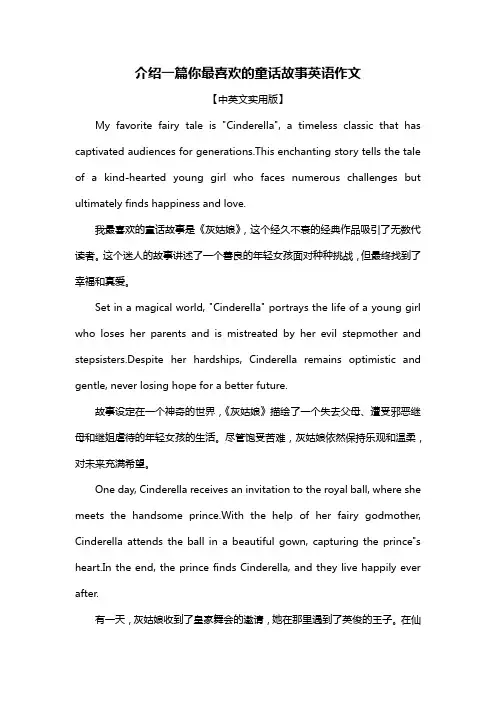 介绍一篇你最喜欢的童话故事英语作文

【中英文实用版】

My favorite fairy tale is "Cinderella", a timeless classic that has captivated audiences for generations.This enchanting story tells the tale of a kind-hearted young girl who faces numerous challenges but ultimately finds happiness and love.

我最喜欢的童话故事是《灰姑娘》，这个经久不衰的经典作品吸引了无数代读者。这个迷人的故事讲述了一个善良的年轻女孩面对种种挑战，但最终找到了幸福和真爱。

Set in a magical world, "Cinderella" portrays the life of a young girl who loses her parents and is mistreated by her evil stepmother and stepsisters.Despite her hardships, Cinderella remains optimistic and gentle, never losing hope for a better future.

故事设定在一个神奇的世界，《灰姑娘》描绘了一个失去父母、遭受邪恶继母和继姐虐待的年轻女孩的生活。尽管饱受苦难，灰姑娘依然保持乐观和温柔，对未来充满希望。

One day, Cinderella receives an invitation to the royal ball, where she meets the handsome prince.With the help of her fairy godmother, Cinderella attends the ball in a beautiful gown, capturing the prince"s heart.In the end, the prince finds Cinderella, and they live happily ever after.

有一天，灰姑娘收到了皇家舞会的邀请，她在那里遇到了英俊的王子。在仙